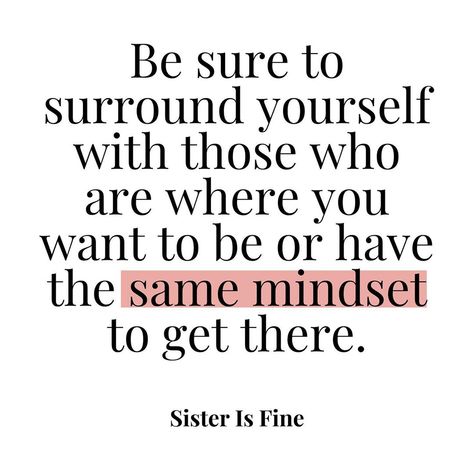 Be sure to surround yourself with those who are where you want to be or have the same mindset to get there.

Sister Is Fine